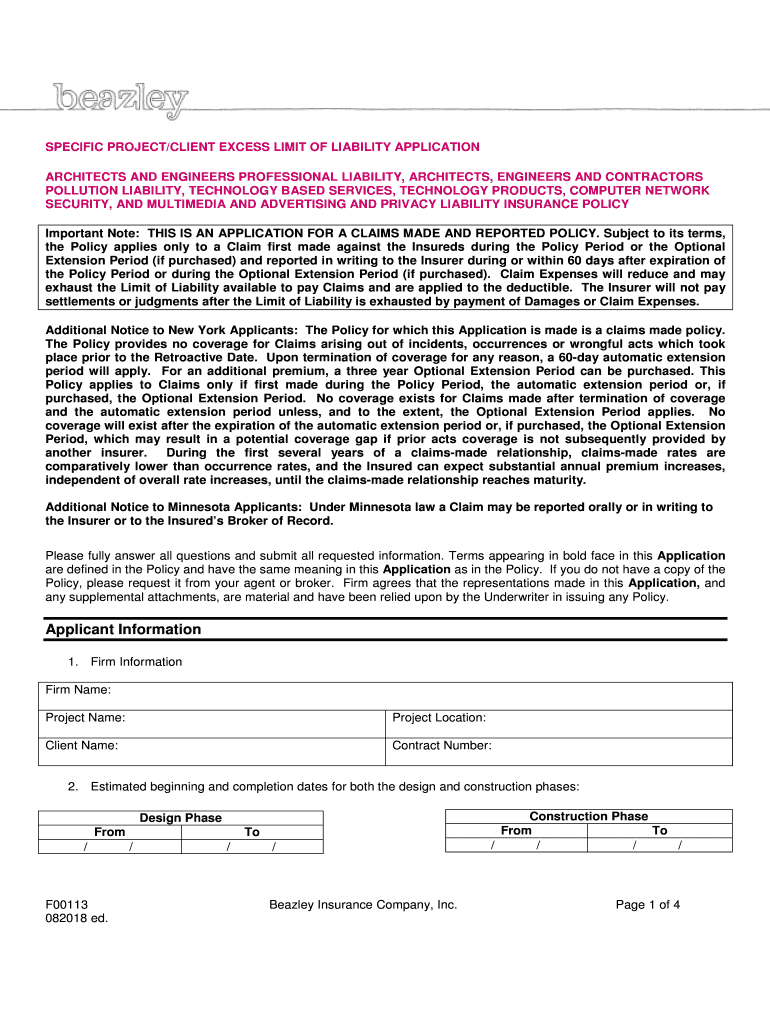 beazley

SPECIFIC PROJECT/CLIENT EXCESS LIMIT OF LIABILITY APPLICATION

ARCHITECTS AND ENGINEERS PROFESSIONAL LIABILITY, ARCHITECTS, ENGINEERS AND CONTRACTORS POLLUTION LIABILITY, TECHNOLOGY BASED SERVICES, TECHNOLOGY PRODUCTS, COMPUTER NETWORK SECURITY, AND MULTIMEDIA AND ADVERTISING AND PRIVACY LIABILITY INSURANCE POLICY

Important Note: THIS IS AN APPLICATION FOR A CLAIMS MADE AND REPORTED POLICY. Subject to its terms, the Policy applies only to a Claim first made against the Insureds during the Policy Period or the Optional Extension Period (if purchased) and reported in writing to the Insurer during or within 60 days after expiration of the Policy Period or during the Optional Extension Period (if purchased). Claim Expenses will reduce and may exhaust the Limit of Liability available to pay Claims and are applied to the deductible. The Insurer will not pay settlements or judgments after the Limit of Liability is exhausted by payment of Damages or Claim Expenses.

Additional Notice to New York Applicants: The Policy for which this Application is made is a claims made policy. The Policy provides no coverage for Claims arising out of incidents, occurrences or wrongful acts which took place prior to the Retroactive Date. Upon termination of coverage for any reason, a 60-day automatic extension period will apply. For an additional premium, a three year Optional Extension Period can be purchased. This Policy applies to Claims only if first made during the Policy Period, the automatic extension period or, if purchased, the Optional Extension Period. No coverage exists for Claims made after termination of coverage and the automatic extension period unless, and to the extent, the Optional Extension Period applies. No coverage will exist after the expiration of the automatic extension period or, if purchased, the Optional Extension Period, which may result in a potential coverage gap if prior acts coverage is not subsequently provided by another insurer. During the first several years of a claims-made relationship, claims-made rates are comparatively lower than occurrence rates, and the Insured can expect substantial annual premium increases, independent of overall rate increases, until the claims-made relationship reaches maturity.

Additional Notice to Minnesota Applicants: Under Minnesota law a Claim may be reported orally or in writing to the Insurer or to the Insured's Broker of Record.

Please fully answer all questions and submit all requested information. Terms appearing in bold face in this Application are defined in the Policy and have the same meaning in this Application as in the Policy. If you do not have a copy of the Policy, please request it from your agent or broker. Firm agrees that the representations made in this Application, and any supplemental attachments, are material and have been relied upon by the Underwriter in issuing any Policy.

Applicant Information

1. Firm Information

| Firm Name: | |
|---|---|
| Project Name: | Project Location: |
| Client Name: | Contract Number: |

2. Estimated beginning and completion dates for both the design and construction phases:

| Design Phase | |
|---|---|
| From | To |
| / / | / / |

| Construction Phase | |
|---|---|
| From | To |
| / / | / / |

F00113
082018 ed.

Beazley Insurance Company, Inc.

Page 1 of 4